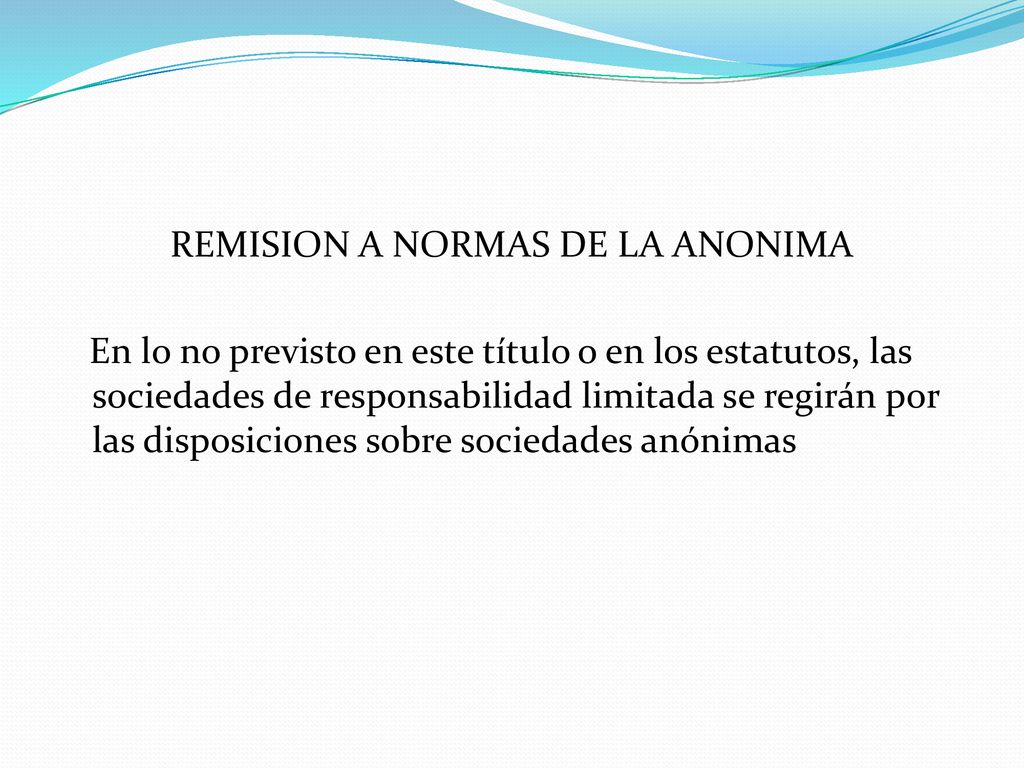 REMISION A NORMAS DE LA ANONIMA

En lo no previsto en este título o en los estatutos, las sociedades de responsabilidad limitada se regirán por las disposiciones sobre sociedades anónimas